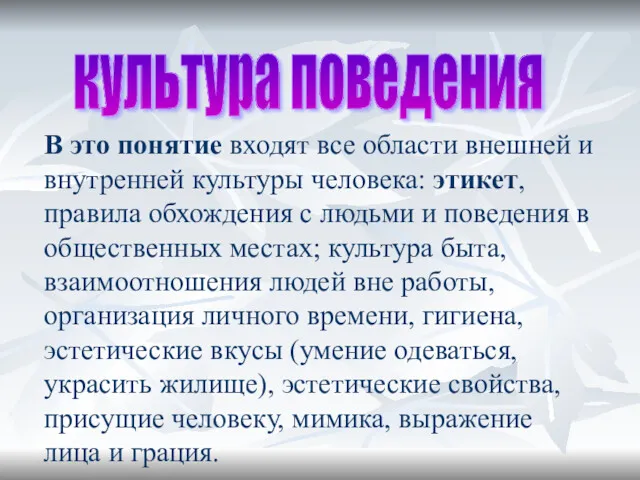 культура поведения

В это понятие входят все области внешней и внутренней культуры человека: этикет, правила обхождения с людьми и поведения в общественных местах; культура быта, взаимоотношения людей вне работы, организация личного времени, гигиена, эстетические вкусы (умение одеваться, украсить жилище), эстетические свойства, присущие человеку, мимика, выражение лица и грация.